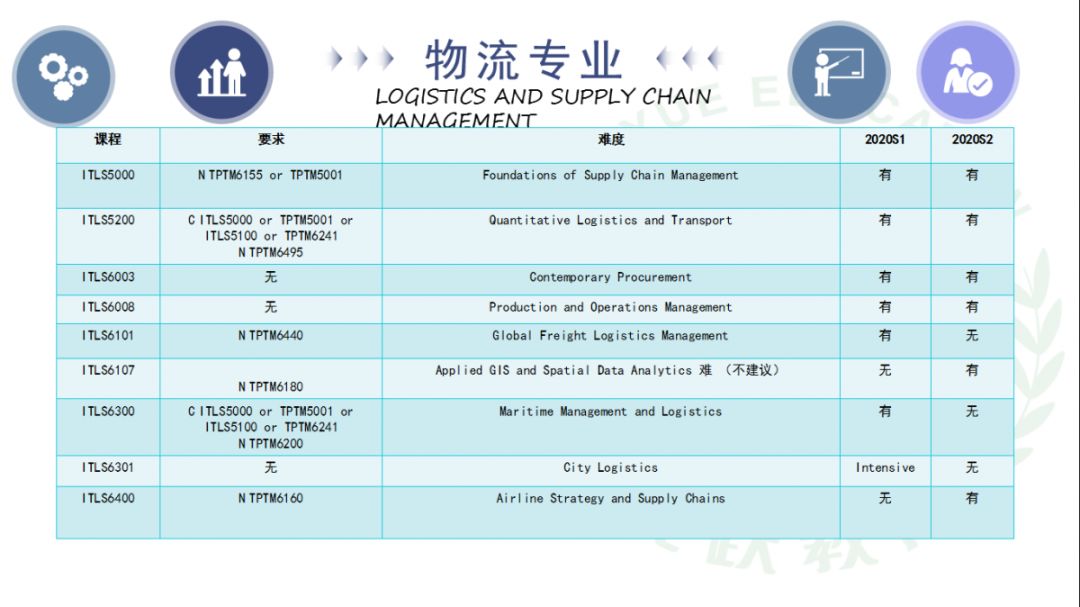 物流专业

LOGISTICS AND SUPPLY CHAIN MANAGEMENT

| 课程 | 要求 | 难度 | 2020S1 | 2020S2 |
|---|---|---|---|---|
| ITLS5000 | N TPTM6155 or TPTM5001 | Foundations of Supply Chain Management | 有 | 有 |
| ITLS5200 | C ITLS5000 or TPTM5001 or ITLS5100 or TPTM6241 N TPTM6495 | Quantitative Logistics and Transport | 有 | 有 |
| ITLS6003 | 无 | Contemporary Procurement | 有 | 有 |
| ITLS6008 | 无 | Production and Operations Management | 有 | 有 |
| ITLS6101 | N TPTM6440 | Global Freight Logistics Management | 有 | 无 |
| ITLS6107 | N TPTM6180 | Applied GIS and Spatial Data Analytics 难 （不建议） | 无 | 有 |
| ITLS6300 | C ITLS5000 or TPTM5001 or ITLS5100 or TPTM6241 N TPTM6200 | Maritime Management and Logistics | 有 | 无 |
| ITLS6301 | 无 | City Logistics | Intensive | 无 |
| ITLS6400 | N TPTM6160 | Airline Strategy and Supply Chains | 无 | 有 |